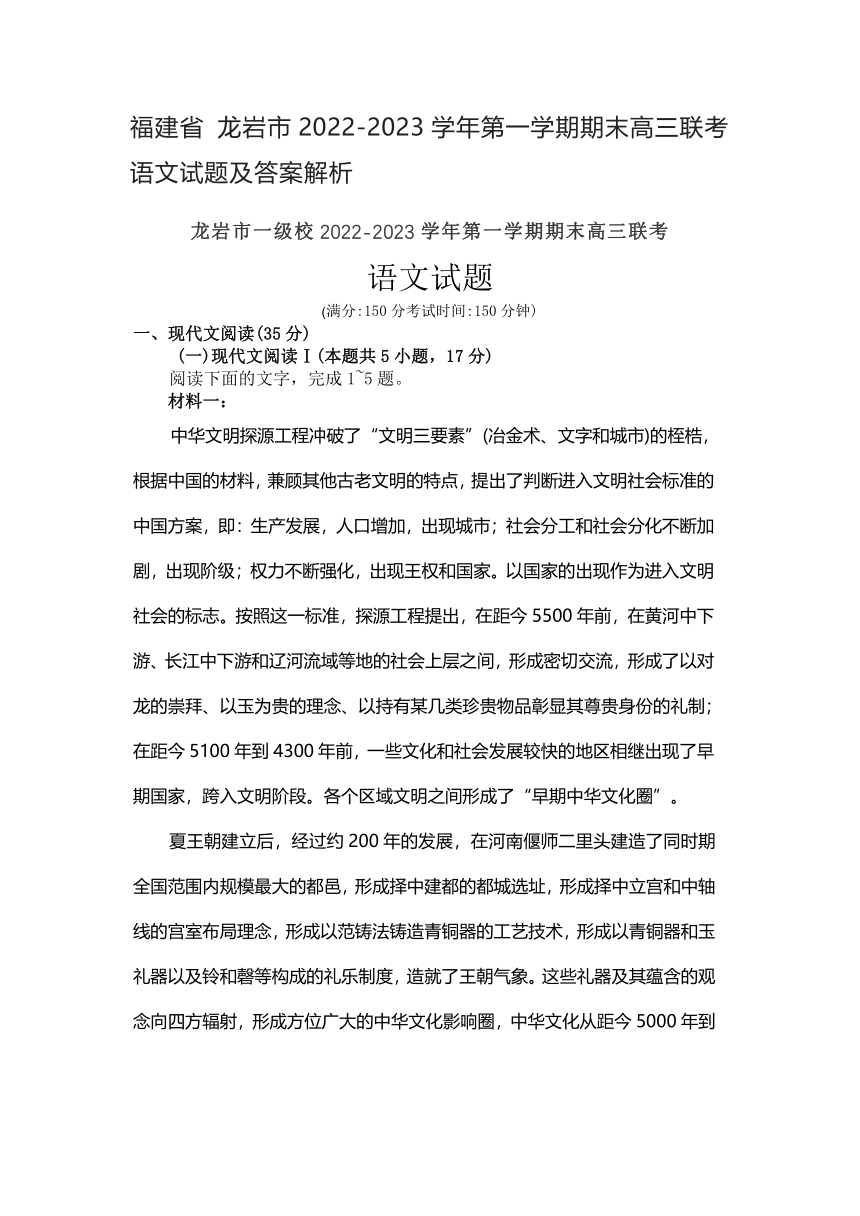 福建省 龙岩市 2022-2023 学年第一学期期末高三联考语文试题及答案解析

龙岩市一级校 2022-2023 学年第一学期期末高三联考

语文试题

(满分:150 分考试时间:150 分钟)

一、现代文阅读(35 分)

(一)现代文阅读Ⅰ(本题共 5 小题，17 分)

阅读下面的文字，完成 1~5 题。

材料一：

中华文明探源工程冲破了“文明三要素”(冶金术、文字和城市)的桎梏，根据中国的材料，兼顾其他古老文明的特点，提出了判断进入文明社会标准的中国方案，即：生产发展，人口增加，出现城市；社会分工和社会分化不断加剧，出现阶级；权力不断强化，出现王权和国家。以国家的出现作为进入文明社会的标志。按照这一标准，探源工程提出，在距今 5500 年前，在黄河中下游、长江中下游和辽河流域等地的社会上层之间，形成密切交流，形成了以对龙的崇拜、以玉为贵的理念、以持有某几类珍贵物品彰显其尊贵身份的礼制；在距今 5100 年到 4300 年前，一些文化和社会发展较快的地区相继出现了早期国家，跨入文明阶段。各个区域文明之间形成了“早期中华文化圈”。

夏王朝建立后，经过约 200 年的发展，在河南偃师二里头建造了同时期全国范围内规模最大的都邑，形成择中建都的都城选址，形成择中立宫和中轴线的宫室布局理念，形成以范铸法铸造青铜器的工艺技术，形成以青铜器和玉礼器以及铃和磬等构成的礼乐制度，造就了王朝气象。这些礼器及其蕴含的观念向四方辐射，形成方位广大的中华文化影响圈，中华文化从距今 5000 年到